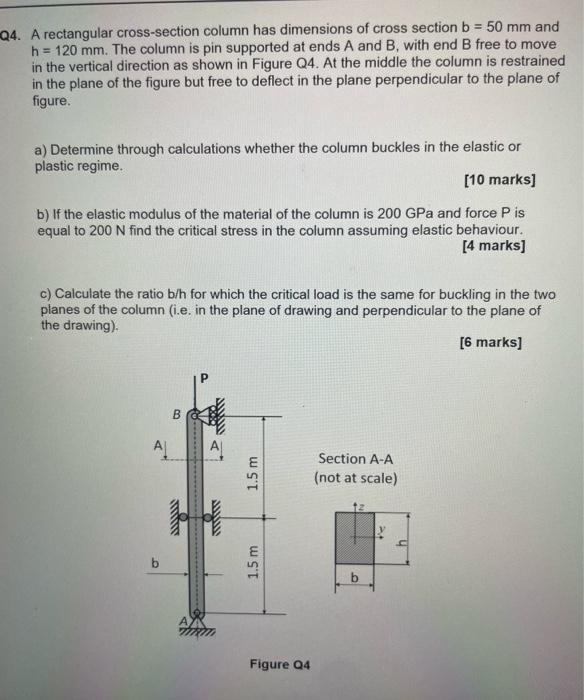 Q4. A rectangular cross-section column has dimensions of cross section b = 50 mm and h = 120 mm. The column is pin supported at ends A and B, with end B free to move in the vertical direction as shown in Figure Q4. At the middle the column is restrained in the plane of the figure but free to deflect in the plane perpendicular to the plane of figure.

a) Determine through calculations whether the column buckles in the elastic or plastic regime.

[10 marks]

b) If the elastic modulus of the material of the column is 200 GPa and force P is equal to 200 N find the critical stress in the column assuming elastic behaviour.

[4 marks]

c) Calculate the ratio b/h for which the critical load is the same for buckling in the two planes of the column (i.e. in the plane of drawing and perpendicular to the plane of the drawing).

[6 marks]

P

B

A

A

1.5 m

1.5 m

b

A

Section A-A
(not at scale)

z

y

h

b

Figure Q4